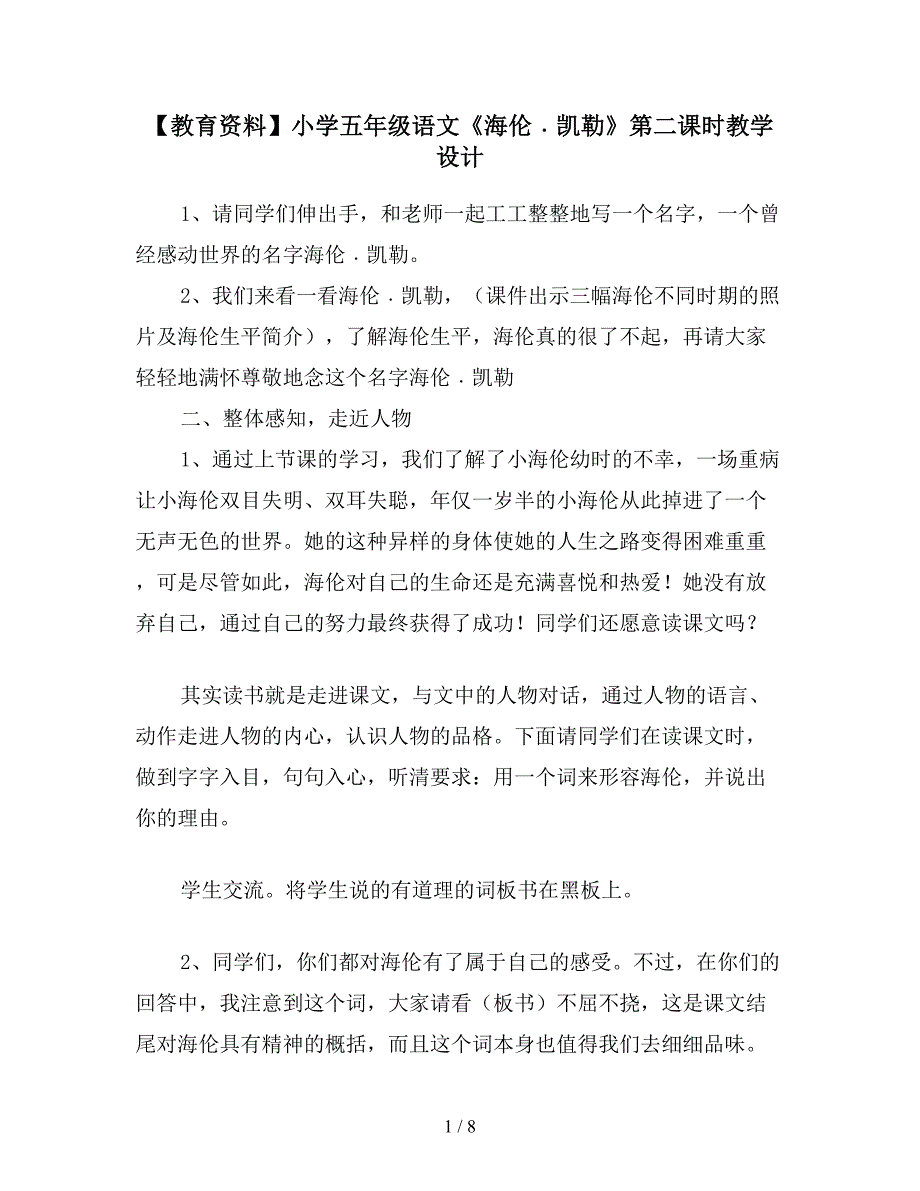 【教育资料】小学五年级语文《海伦．凯勒》第二课时教学设计

1、请同学们伸出手，和老师一起工工整整地写一个名字，一个曾经感动世界的名字海伦．凯勒。

2、我们来看一看海伦．凯勒，（课件出示三幅海伦不同时期的照片及海伦生平简介），了解海伦生平，海伦真的很了不起，再请大家轻轻地满怀尊敬地念这个名字海伦．凯勒

二、整体感知，走近人物

1、通过上节课的学习，我们了解了小海伦幼时的不幸，一场重病让小海伦双目失明、双耳失聪，年仅一岁半的小海伦从此掉进了一个无声无色的世界。她的这种异样的身体使她的人生之路变得困难重重，可是尽管如此，海伦对自己的生命还是充满喜悦和热爱！她没有放弃自己，通过自己的努力最终获得了成功！同学们还愿意读课文吗？

其实读书就是走进课文，与文中的人物对话，通过人物的语言、动作走进人物的内心，认识人物的品格。下面请同学们在读课文时，做到字字入目，句句入心，听清要求：用一个词来形容海伦，并说出你的理由。

学生交流。将学生说的有道理的词板书在黑板上。

2、同学们，你们都对海伦有了属于自己的感受。不过，在你们的回答中，我注意到这个词，大家请看（板书）不屈不挠，这是课文结尾对海伦具有精神的概括，而且这个词本身也值得我们去细细品味。

1 / 8